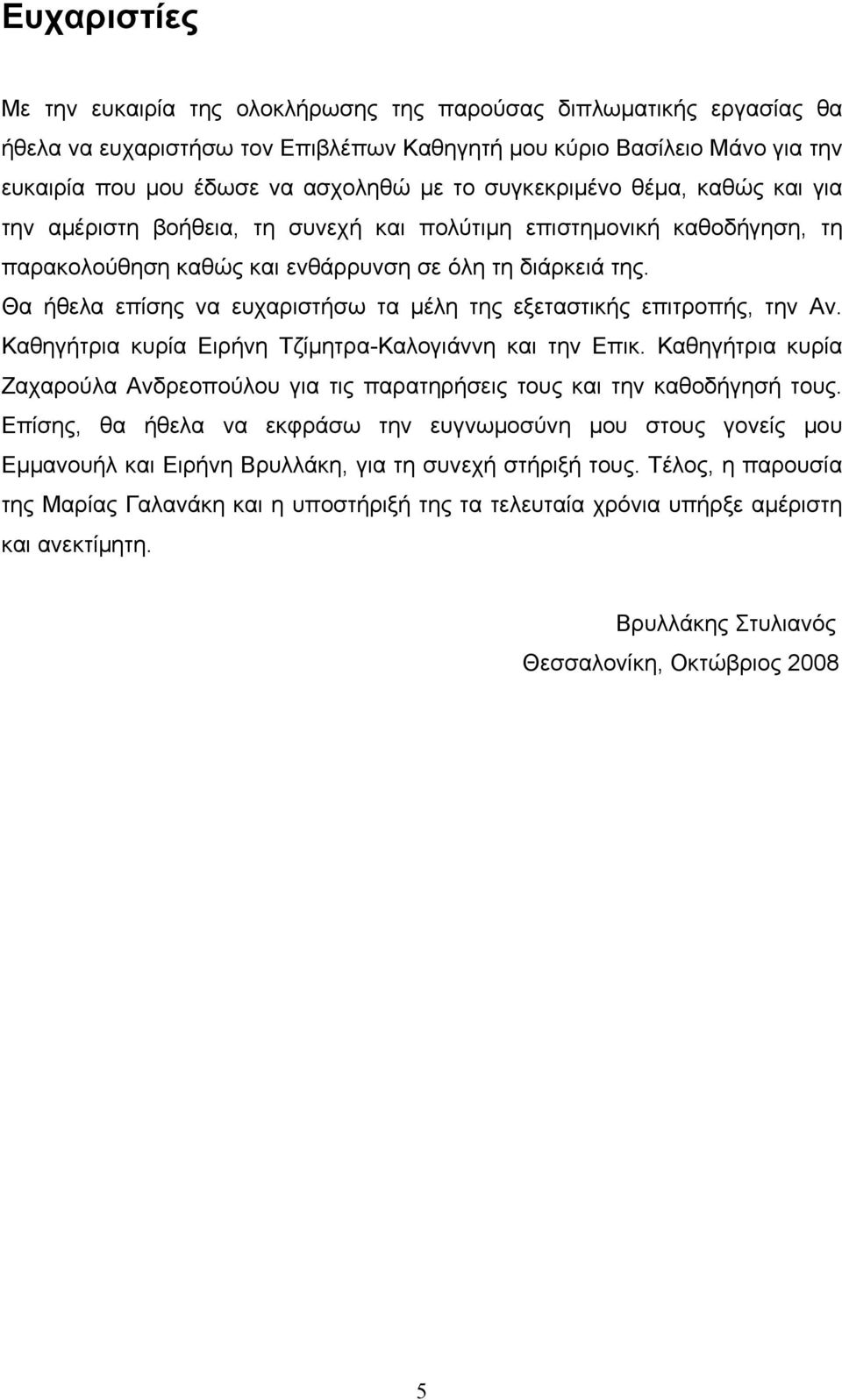 Ευχαριστίες

Με την ευκαιρία της ολοκλήρωσης της παρούσας διπλωματικής εργασίας θα ήθελα να ευχαριστήσω τον Επιβλέπων Καθηγητή μου κύριο Βασίλειο Μάνο για την ευκαιρία που μου έδωσε να ασχοληθώ με το συγκεκριμένο θέμα, καθώς και για την αμέριστη βοήθεια, τη συνεχή και πολύτιμη επιστημονική καθοδήγηση, τη παρακολούθηση καθώς και ενθάρρυνση σε όλη τη διάρκειά της.
Θα ήθελα επίσης να ευχαριστήσω τα μέλη της εξεταστικής επιτροπής, την Αν. Καθηγήτρια κυρία Ειρήνη Τζίμητρα-Καλογιάννη και την Επικ. Καθηγήτρια κυρία Ζαχαρούλα Ανδρεοπούλου για τις παρατηρήσεις τους και την καθοδήγησή τους. Επίσης, θα ήθελα να εκφράσω την ευγνωμοσύνη μου στους γονείς μου Εμμανουήλ και Ειρήνη Βρυλλάκη, για τη συνεχή στήριξή τους. Τέλος, η παρουσία της Μαρίας Γαλανάκη και η υποστήριξή της τα τελευταία χρόνια υπήρξε αμέριστη και ανεκτίμητη.

Βρυλλάκης Στυλιανός
Θεσσαλονίκη, Οκτώβριος 2008

5